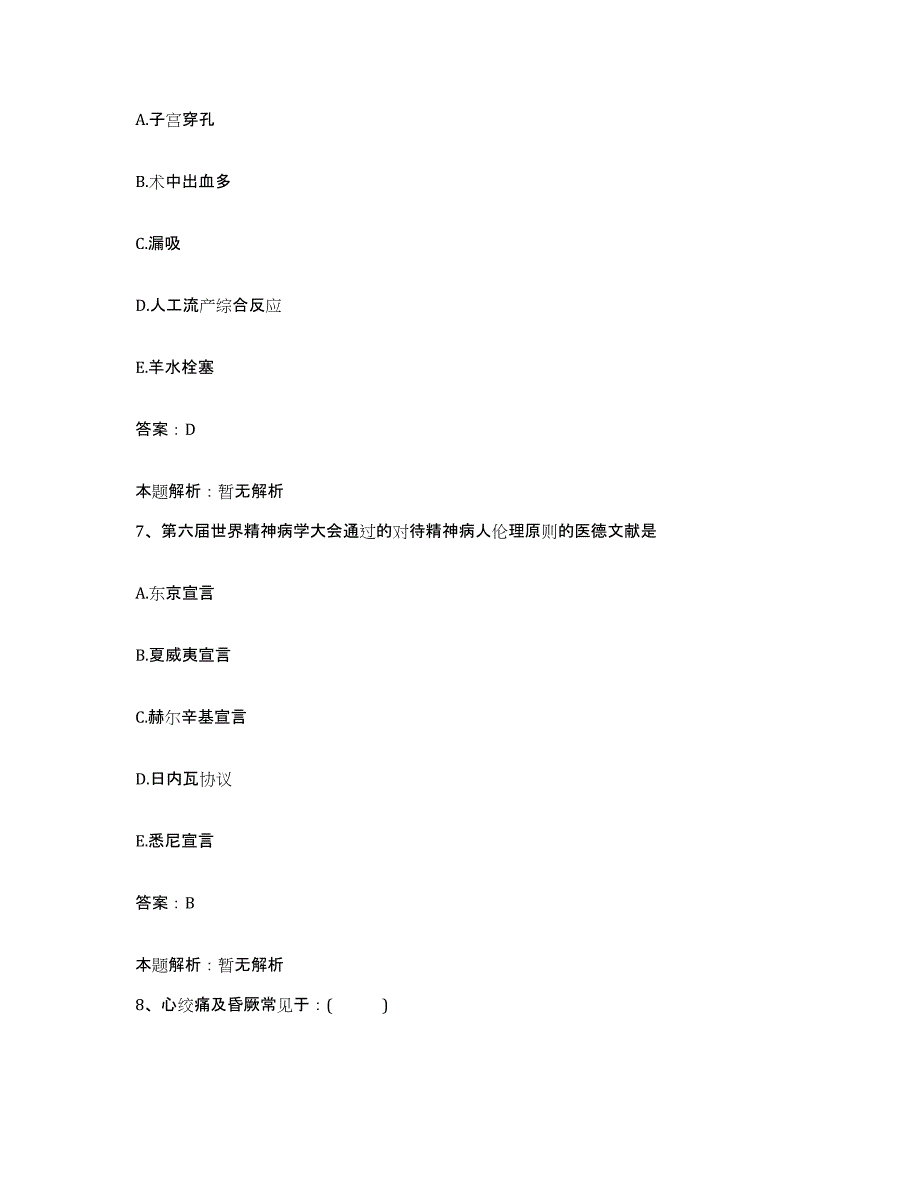 A.子宫穿孔

B.术中出血多

C.漏吸

D.人工流产综合反应

E.羊水栓塞

答案：D

本题解析：暂无解析

7、第六届世界精神病学大会通过的对待精神病人伦理原则的医德文献是

A.东京宣言

B.夏威夷宣言

C.赫尔辛基宣言

D.日内瓦协议

E.悉尼宣言

答案：B

本题解析：暂无解析

8、心绞痛及昏厥常见于：(　　)